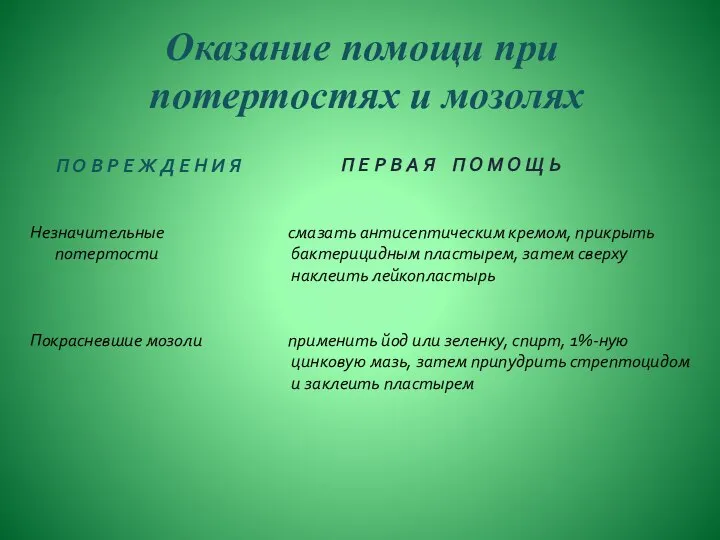 Оказание помощи при потертостях и мозолях

| ПОВРЕЖДЕНИЯ | ПЕРВАЯ ПОМОЩЬ |
|---|---|
| Незначительные потертости | смазать антисептическим кремом, прикрыть бактерицидным пластырем, затем сверху наклеить лейкопластырь |
| Покрасневшие мозоли | применить йод или зеленку, спирт, 1%-ную цинковую мазь, затем припудрить стрептоцидом и заклеить пластырем |